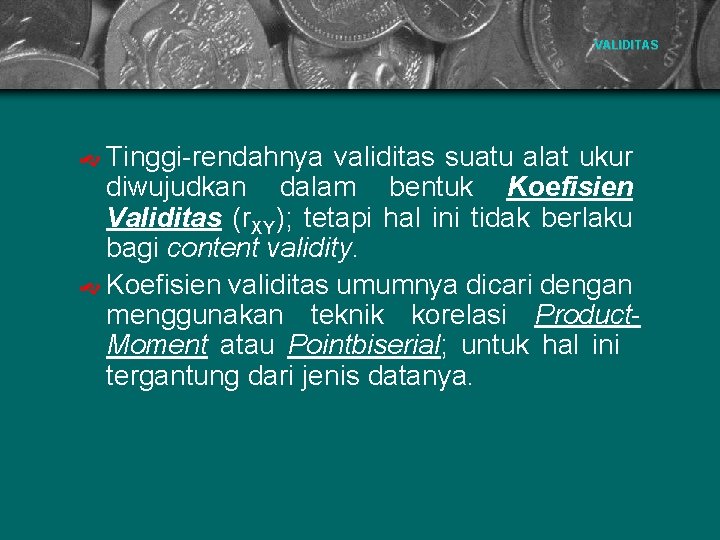 VALIDITAS

Tinggi-rendahnya validitas suatu alat ukur diwujudkan dalam bentuk Koefisien Validitas ($r_{XY}$); tetapi hal ini tidak berlaku bagi content validity.

Koefisien validitas umumnya dicari dengan menggunakan teknik korelasi Product-Moment atau Pointbiserial; untuk hal ini tergantung dari jenis datanya.